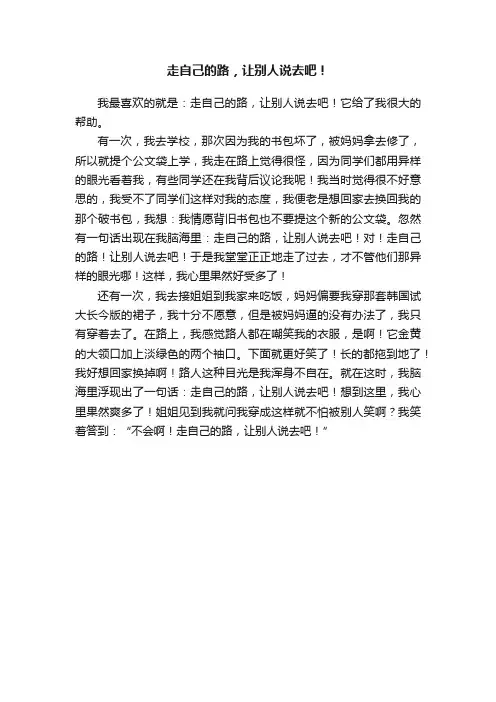 走自己的路，让别人说去吧！

我最喜欢的就是：走自己的路，让别人说去吧！它给了我很大的帮助。

有一次，我去学校，那次因为我的书包坏了，被妈妈拿去修了，所以就提个公文袋上学，我走在路上觉得很怪，因为同学们都用异样的眼光看着我，有些同学还在我背后议论我呢！我当时觉得很不好意思的，我受不了同学们这样对我的态度，我便老是想回家去换回我的那个破书包，我想：我情愿背旧书包也不要提这个新的公文袋。忽然有一句话出现在我脑海里：走自己的路，让别人说去吧！对！走自己的路！让别人说去吧！于是我堂堂正正地走了过去，才不管他们那异样的眼光哪！这样，我心里果然好受多了！

还有一次，我去接姐姐到我家来吃饭，妈妈偏要我穿那套韩国试大长今版的裙子，我十分不愿意，但是被妈妈逼的没有办法了，我只有穿着去了。在路上，我感觉路人都在嘲笑我的衣服，是啊！它金黄的大领口加上淡绿色的两个袖口。下面就更好笑了！长的都拖到地了！我好想回家换掉啊！路人这种目光是我浑身不自在。就在这时，我脑海里浮现出了一句话：走自己的路，让别人说去吧！想到这里，我心里果然爽多了！姐姐见到我就问我穿成这样就不怕被别人笑啊？我笑着答到：“不会啊！走自己的路，让别人说去吧！”